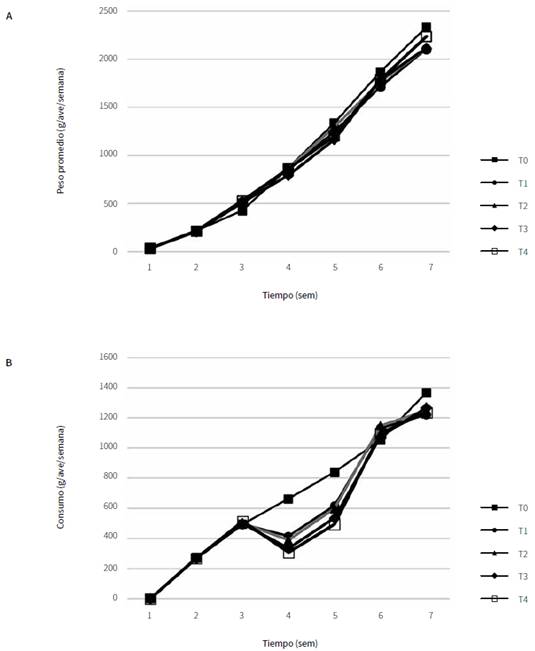 A

Peso promedio (g/ave/semana)

2500
2000
1500
1000
500
0

1 2 3 4 5 6 7

Tiempo (sem)

T0
T1
T2
T3
T4

B

Consumo (g/ave/semana)

1600
1400
1200
1000
800
600
400
200
0

1 2 3 4 5 6 7

Tiempo (sem)

T0
T1
T2
T3
T4